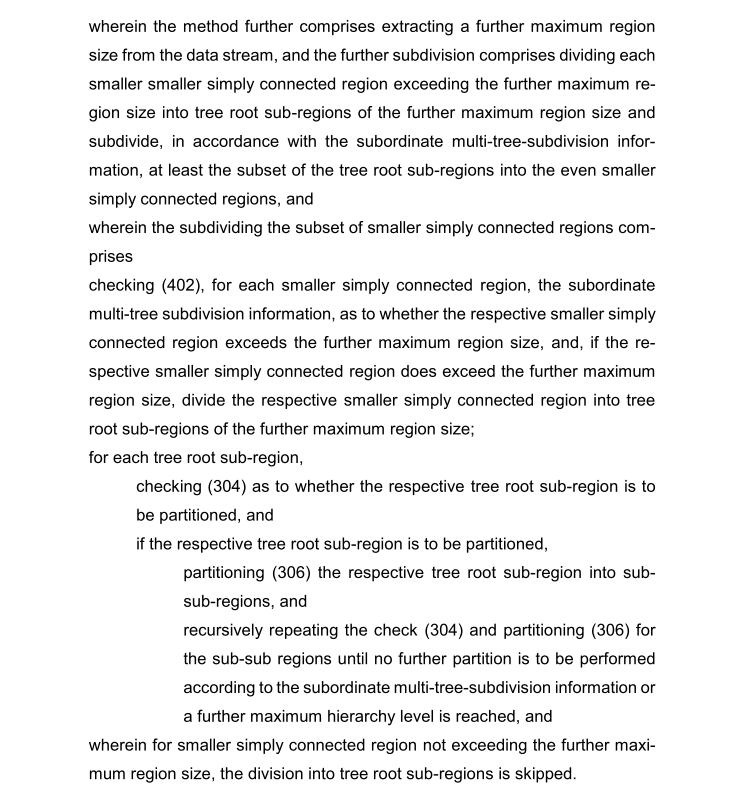 wherein the method further comprises extracting a further maximum region size from the data stream, and the further subdivision comprises dividing each smaller smaller simply connected region exceeding the further maximum region size into tree root sub-regions of the further maximum region size and subdivide, in accordance with the subordinate multi-tree-subdivision information, at least the subset of the tree root sub-regions into the even smaller simply connected regions, and

wherein the subdividing the subset of smaller simply connected regions comprises

checking (402), for each smaller simply connected region, the subordinate multi-tree subdivision information, as to whether the respective smaller simply connected region exceeds the further maximum region size, and, if the respective smaller simply connected region does exceed the further maximum region size, divide the respective smaller simply connected region into tree root sub-regions of the further maximum region size;

for each tree root sub-region,

checking (304) as to whether the respective tree root sub-region is to be partitioned, and

if the respective tree root sub-region is to be partitioned,

partitioning (306) the respective tree root sub-region into sub-sub-regions, and

recursively repeating the check (304) and partitioning (306) for the sub-sub regions until no further partition is to be performed according to the subordinate multi-tree-subdivision information or a further maximum hierarchy level is reached, and

wherein for smaller simply connected region not exceeding the further maximum region size, the division into tree root sub-regions is skipped.